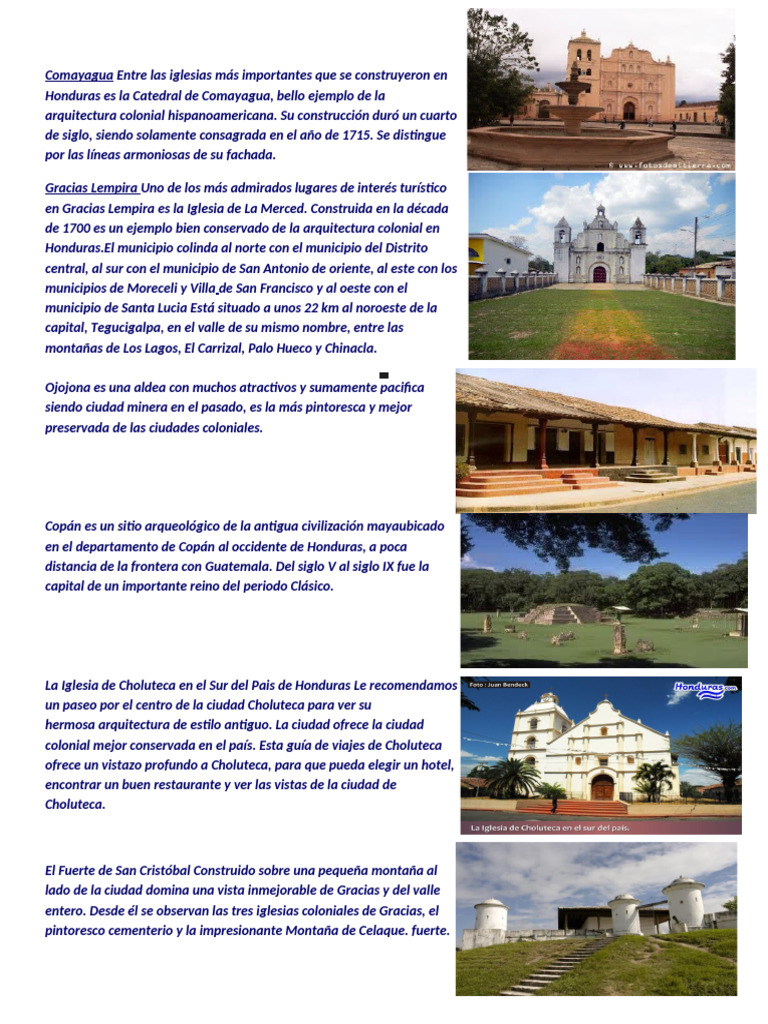 Comayagua Entre las iglesias más importantes que se construyeron en Honduras es la Catedral de Comayagua, bello ejemplo de la arquitectura colonial hispanoamericana. Su construcción duró un cuarto de siglo, siendo solamente consagrada en el año de 1715. Se distingue por las líneas armoniosas de su fachada.

© www.fotosdemitierra.com

Gracias Lempira Uno de los más admirados lugares de interés turístico en Gracias Lempira es la Iglesia de La Merced. Construida en la década de 1700 es un ejemplo bien conservado de la arquitectura colonial en Honduras.El municipio colinda al norte con el municipio del Distrito central, al sur con el municipio de San Antonio de oriente, al este con los municipios de Moreceli y Villa de San Francisco y al oeste con el municipio de Santa Lucia Está situado a unos 22 km al noroeste de la capital, Tegucigalpa, en el valle de su mismo nombre, entre las montañas de Los Lagos, El Carrizal, Palo Hueco y Chinacla.

Ojojona es una aldea con muchos atractivos y sumamente pacifica siendo ciudad minera en el pasado, es la más pintoresca y mejor preservada de las ciudades coloniales.

Copán es un sitio arqueológico de la antigua civilización mayaubicado en el departamento de Copán al occidente de Honduras, a poca distancia de la frontera con Guatemala. Del siglo V al siglo IX fue la capital de un importante reino del periodo Clásico.

La Iglesia de Choluteca en el Sur del Pais de Honduras Le recomendamos un paseo por el centro de la ciudad Choluteca para ver su hermosa arquitectura de estilo antiguo. La ciudad ofrece la ciudad colonial mejor conservada en el país. Esta guía de viajes de Choluteca ofrece un vistazo profundo a Choluteca, para que pueda elegir un hotel, encontrar un buen restaurante y ver las vistas de la ciudad de Choluteca.

Foto : Juan Bendeck

Honduras.com

La Iglesia de Choluteca en el sur del país.

El Fuerte de San Cristóbal Construido sobre una pequeña montaña al lado de la ciudad domina una vista inmejorable de Gracias y del valle entero. Desde él se observan las tres iglesias coloniales de Gracias, el pintoresco cementerio y la impresionante Montaña de Celaque. fuerte.